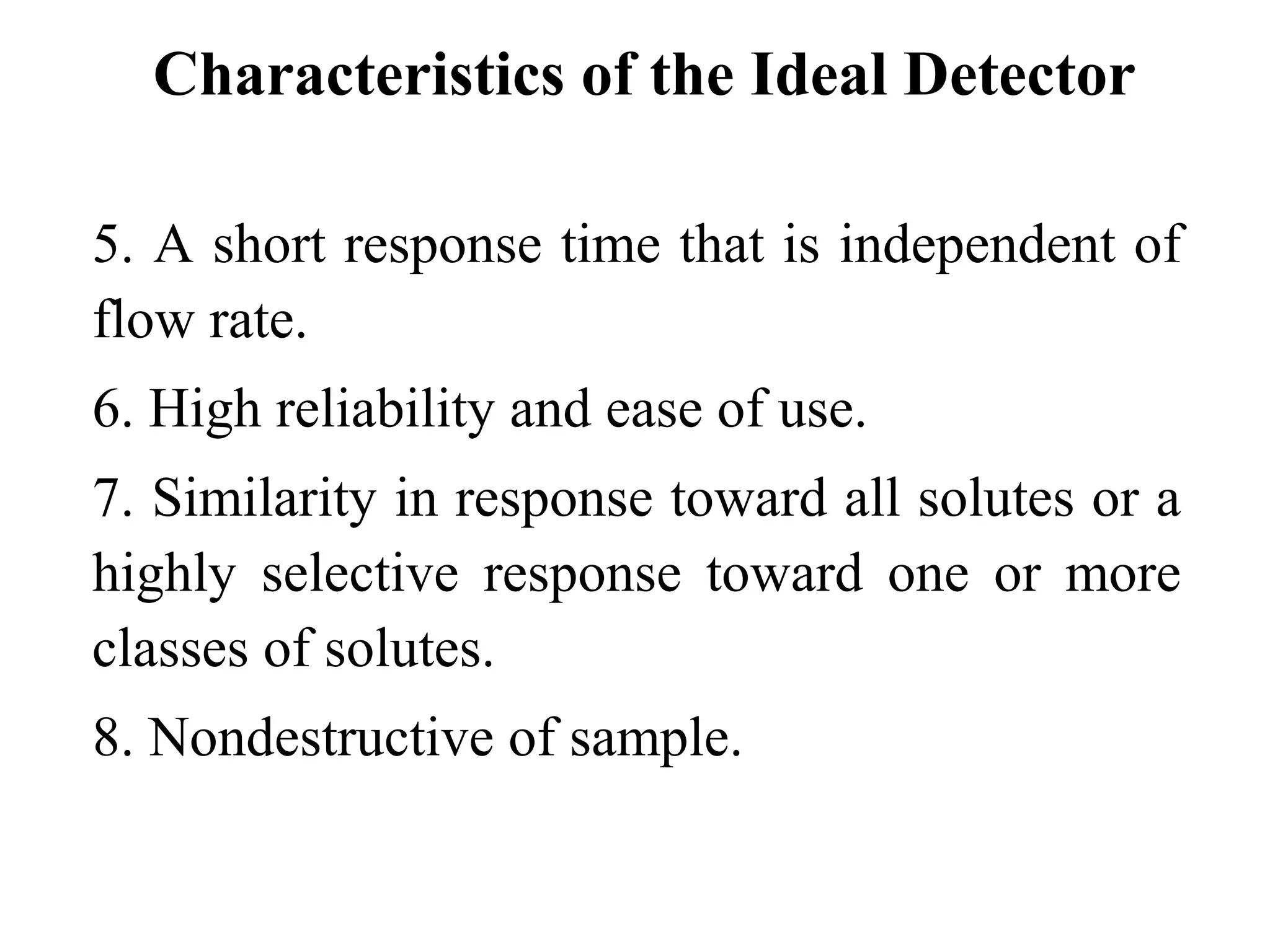 Characteristics of the Ideal Detector

5. A short response time that is independent of flow rate.

6. High reliability and ease of use.

7. Similarity in response toward all solutes or a highly selective response toward one or more classes of solutes.

8. Nondestructive of sample.